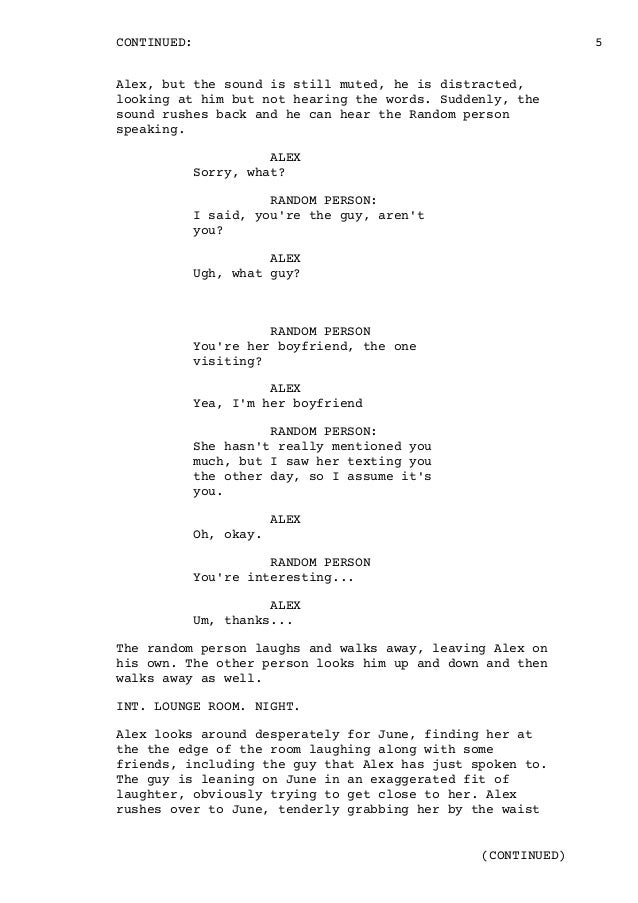 CONTINUED: 5

Alex, but the sound is still muted, he is distracted, looking at him but not hearing the words. Suddenly, the sound rushes back and he can hear the Random person speaking.

ALEX
Sorry, what?

RANDOM PERSON:
I said, you're the guy, aren't you?

ALEX
Ugh, what guy?

RANDOM PERSON
You're her boyfriend, the one visiting?

ALEX
Yea, I'm her boyfriend

RANDOM PERSON:
She hasn't really mentioned you much, but I saw her texting you the other day, so I assume it's you.

ALEX
Oh, okay.

RANDOM PERSON
You're interesting...

ALEX
Um, thanks...

The random person laughs and walks away, leaving Alex on his own. The other person looks him up and down and then walks away as well.

INT. LOUNGE ROOM. NIGHT.

Alex looks around desperately for June, finding her at the the edge of the room laughing along with some friends, including the guy that Alex has just spoken to. The guy is leaning on June in an exaggerated fit of laughter, obviously trying to get close to her. Alex rushes over to June, tenderly grabbing her by the waist

(CONTINUED)